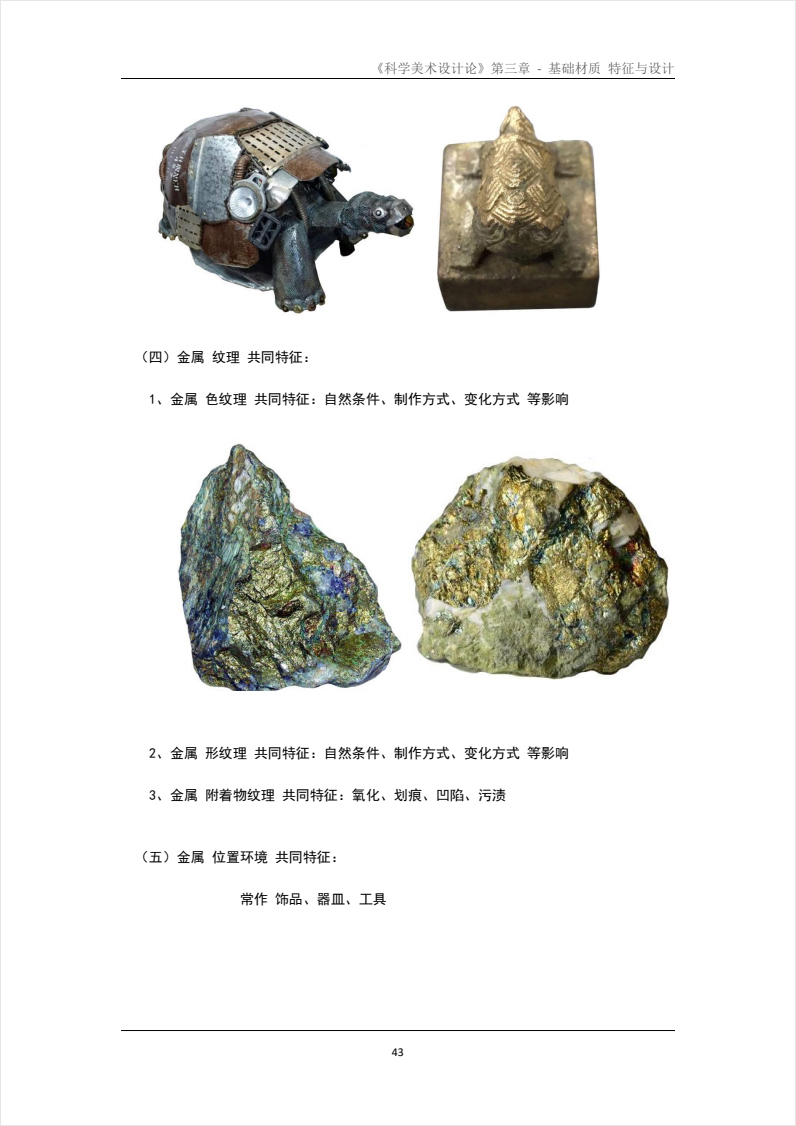 《科学美术设计论》第三章 - 基础材质 特征与设计

（四）金属 纹理 共同特征：

1、金属 色纹理 共同特征：自然条件、制作方式、变化方式 等影响

2、金属 形纹理 共同特征：自然条件、制作方式、变化方式 等影响

3、金属 附着物纹理 共同特征：氧化、划痕、凹陷、污渍

（五）金属 位置环境 共同特征：

常作 饰品、器皿、工具

43